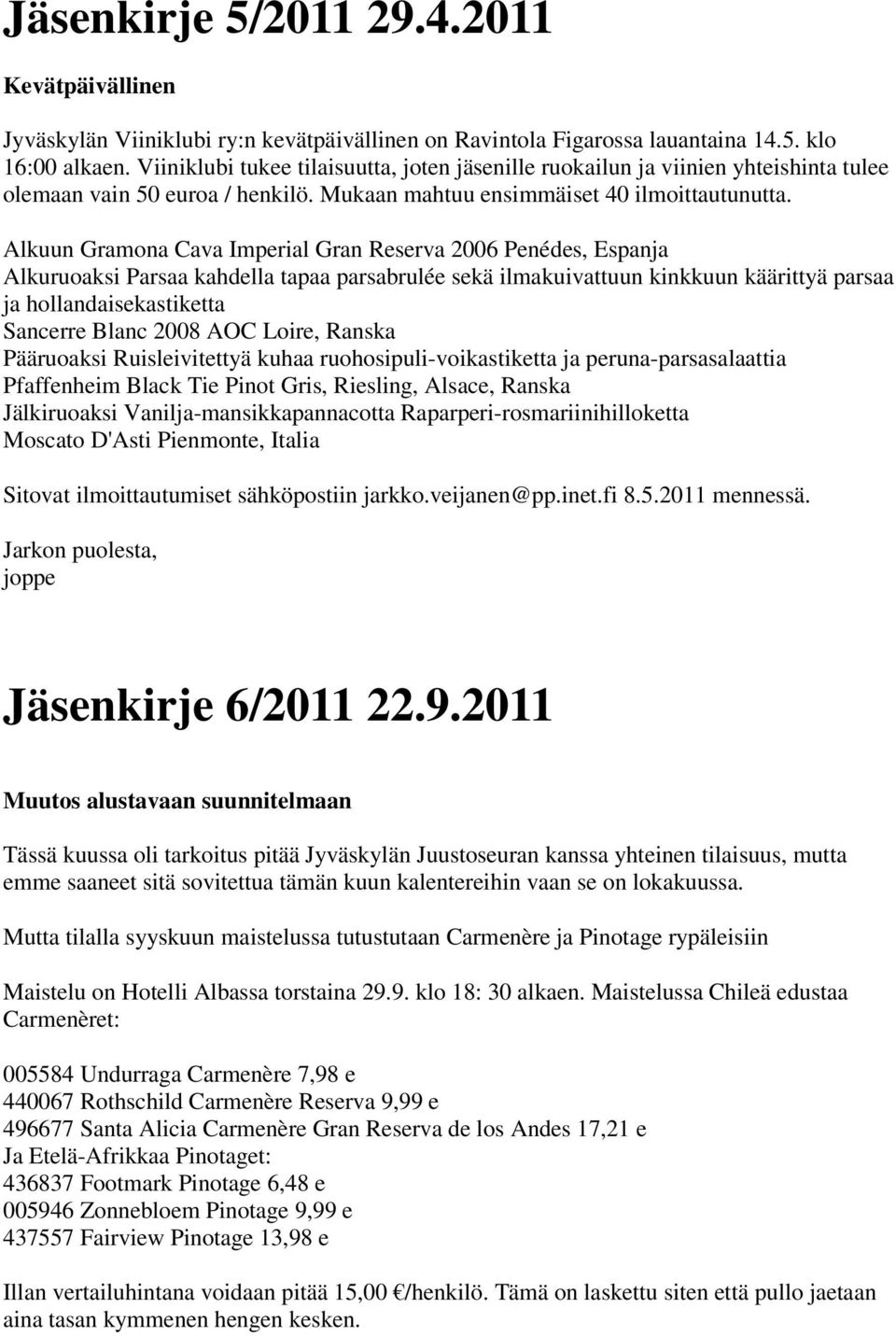 Jäsenkirje 5/2011 29.4.2011

Kevätpäivällinen

Jyväskylän Viiniklubi ry:n kevätpäivällinen on Ravintola Figarossa lauantaina 14.5. klo 16:00 alkaen. Viiniklubi tukee tilaisuutta, joten jäsenille ruokailun ja viinien yhteishinta tulee olemaan vain 50 euroa / henkilö. Mukaan mahtuu ensimmäiset 40 ilmoittautunutta.

Alkuun Gramona Cava Imperial Gran Reserva 2006 Penédes, Espanja
Alkuruoaksi Parsaa kahdella tapaa parsabrulée sekä ilmakuivattuun kinkkuun käärittyä parsaa ja hollandaisekastiketta
Sancerre Blanc 2008 AOC Loire, Ranska
Pääruoaksi Ruisleivitettyä kuhaa ruohosipuli-voikastiketta ja peruna-parsasalaattia
Pfaffenheim Black Tie Pinot Gris, Riesling, Alsace, Ranska
Jälkiruoaksi Vanilja-mansikkapannacotta Raparperi-rosmariinihilloketta
Moscato D'Asti Pienmonte, Italia

Sitovat ilmoittautumiset sähköpostiin jarkko.veijanen@pp.inet.fi 8.5.2011 mennessä.

Jarkon puolesta,
joppe

Jäsenkirje 6/2011 22.9.2011

Muutos alustavaan suunnitelmaan

Tässä kuussa oli tarkoitus pitää Jyväskylän Juustoseuran kanssa yhteinen tilaisuus, mutta emme saaneet sitä sovitettua tämän kuun kalentereihin vaan se on lokakuussa.

Mutta tilalla syyskuun maistelussa tutustutaan Carmenère ja Pinotage rypäleisiin

Maistelu on Hotelli Albassa torstaina 29.9. klo 18: 30 alkaen. Maistelussa Chileä edustaa Carmenèret:

005584 Undurraga Carmenère 7,98 e
440067 Rothschild Carmenère Reserva 9,99 e
496677 Santa Alicia Carmenère Gran Reserva de los Andes 17,21 e
Ja Etelä-Afrikkaa Pinotaget:
436837 Footmark Pinotage 6,48 e
005946 Zonnebloem Pinotage 9,99 e
437557 Fairview Pinotage 13,98 e

Illan vertailuhintana voidaan pitää 15,00 €/henkilö. Tämä on laskettu siten että pullo jaetaan aina tasan kymmenen hengen kesken.